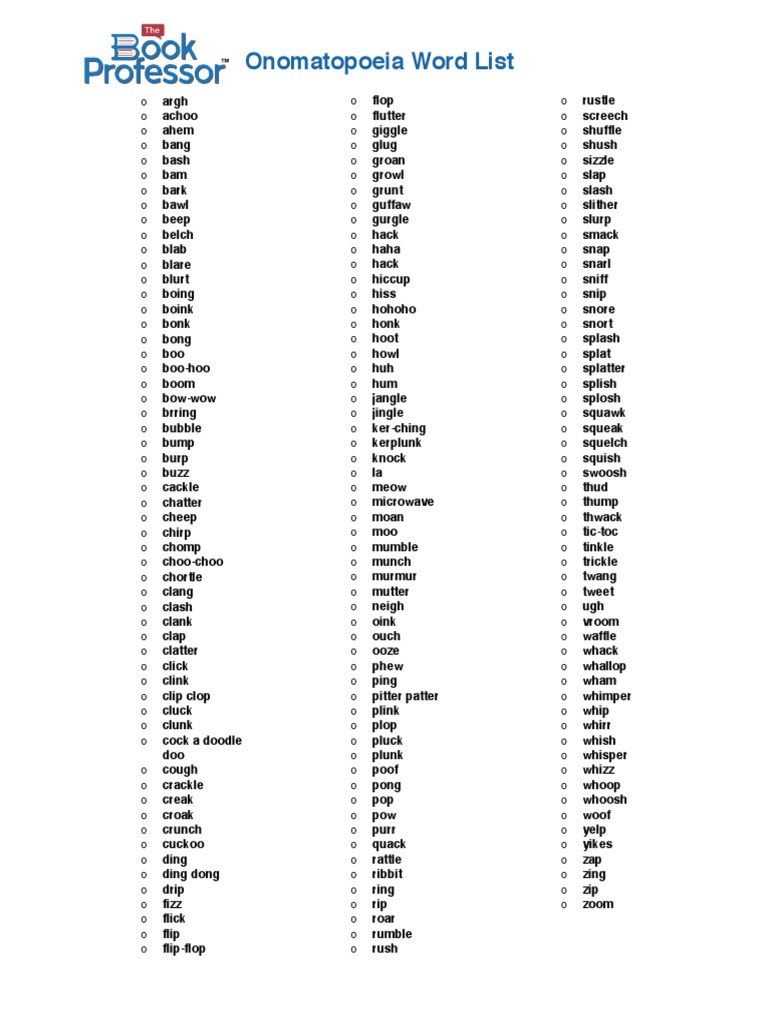 The Book Professor™

Onomatopoeia Word List

o argh
o achoo
o ahem
o bang
o bash
o bam
o bark
o bawl
o beep
o belch
o blab
o blare
o blurt
o boing
o boink
o bonk
o bong
o boo
o boo-hoo
o boom
o bow-wow
o brring
o bubble
o bump
o burp
o buzz
o cackle
o chatter
o cheep
o chirp
o chomp
o choo-choo
o chortle
o clang
o clash
o clank
o clap
o clatter
o click
o clink
o clip clop
o cluck
o clunk
o cock a doodle doo
o cough
o crackle
o creak
o croak
o crunch
o cuckoo
o ding
o ding dong
o drip
o fizz
o flick
o flip
o flip-flop

o flop
o flutter
o giggle
o glug
o groan
o growl
o grunt
o guffaw
o gurgle
o hack
o haha
o hack
o hiccup
o hiss
o hohoho
o honk
o hoot
o howl
o huh
o hum
o jangle
o jingle
o ker-ching
o kerplunk
o knock
o la
o meow
o microwave
o moan
o moo
o mumble
o munch
o murmur
o mutter
o neigh
o oink
o ouch
o ooze
o phew
o ping
o pitter patter
o plink
o plop
o pluck
o plunk
o poof
o pong
o pop
o pow
o purr
o quack
o rattle
o ribbit
o ring
o rip
o roar
o rumble
o rush

o rustle
o screech
o shuffle
o shush
o sizzle
o slap
o slash
o slither
o slurp
o smack
o snap
o snarl
o sniff
o snip
o snore
o snort
o splash
o splat
o splatter
o splish
o splosh
o squawk
o squeak
o squelch
o squish
o swoosh
o thud
o thump
o thwack
o tic-toc
o tinkle
o trickle
o twang
o tweet
o ugh
o vroom
o waffle
o whack
o whallop
o wham
o whimper
o whip
o whirr
o whish
o whisper
o whizz
o whoop
o whoosh
o woof
o yelp
o yikes
o zap
o zing
o zip
o zoom